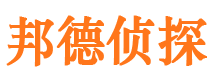 邦德侦探